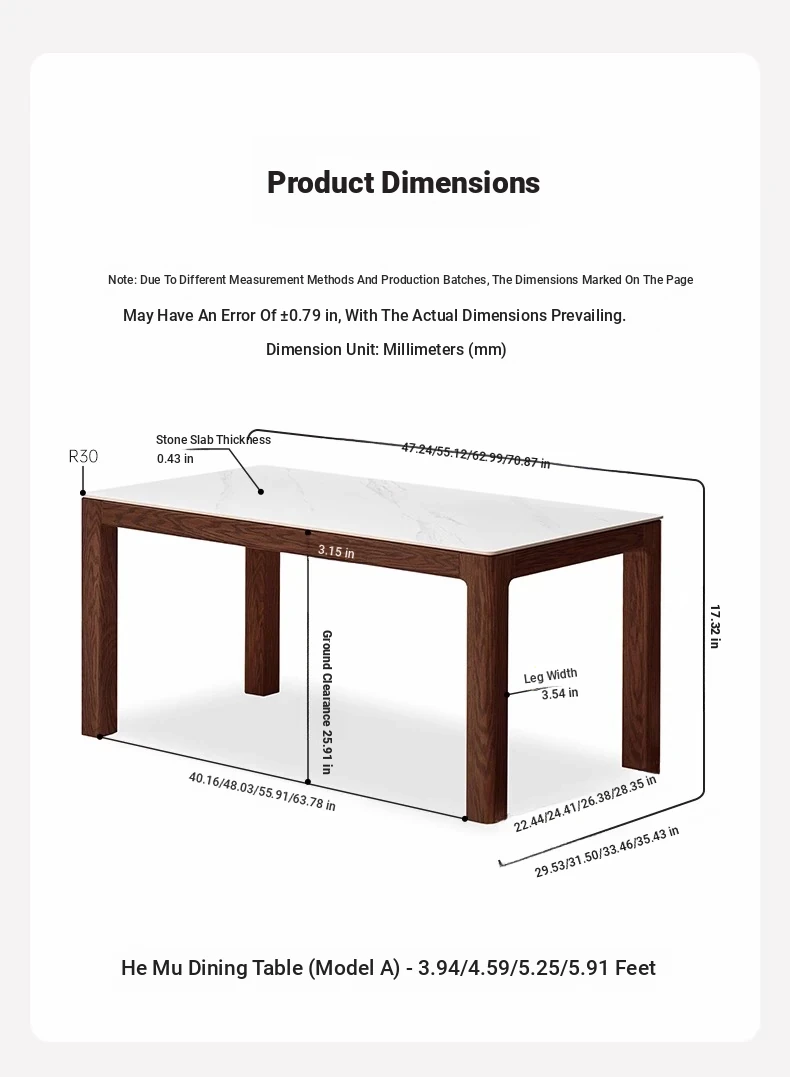 Product Dimensions

Note: Due To Different Measurement Methods And Production Batches, The Dimensions Marked On The Page May Have An Error Of ±0.79 in, With The Actual Dimensions Prevailing.

Dimension Unit: Millimeters (mm)

R30

Stone Slab Thickness
0.43 in

47.24/55.12/62.99/70.87 in

3.15 in

17.32 in

Ground Clearance 25.91 in

Leg Width
3.54 in

40.16/48.03/55.91/63.78 in

22.44/24.41/26.38/28.35 in

29.53/31.50/33.46/35.43 in

He Mu Dining Table (Model A) - 3.94/4.59/5.25/5.91 Feet